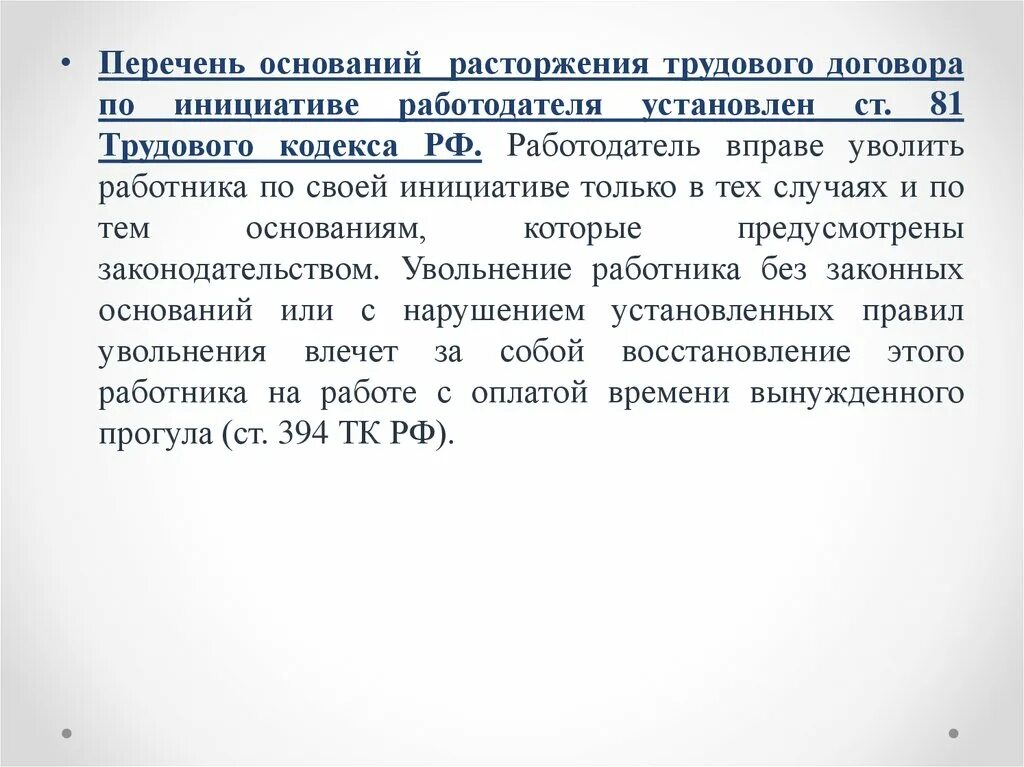 • Перечень оснований расторжения трудового договора по инициативе работодателя установлен ст. 81 Трудового кодекса РФ. Работодатель вправе уволить работника по своей инициативе только в тех случаях и по тем основаниям, которые предусмотрены законодательством. Увольнение работника без законных оснований или с нарушением установленных правил увольнения влечет за собой восстановление этого работника на работе с оплатой времени вынужденного прогула (ст. 394 ТК РФ).